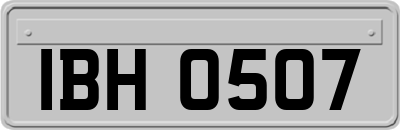 IBH 0507